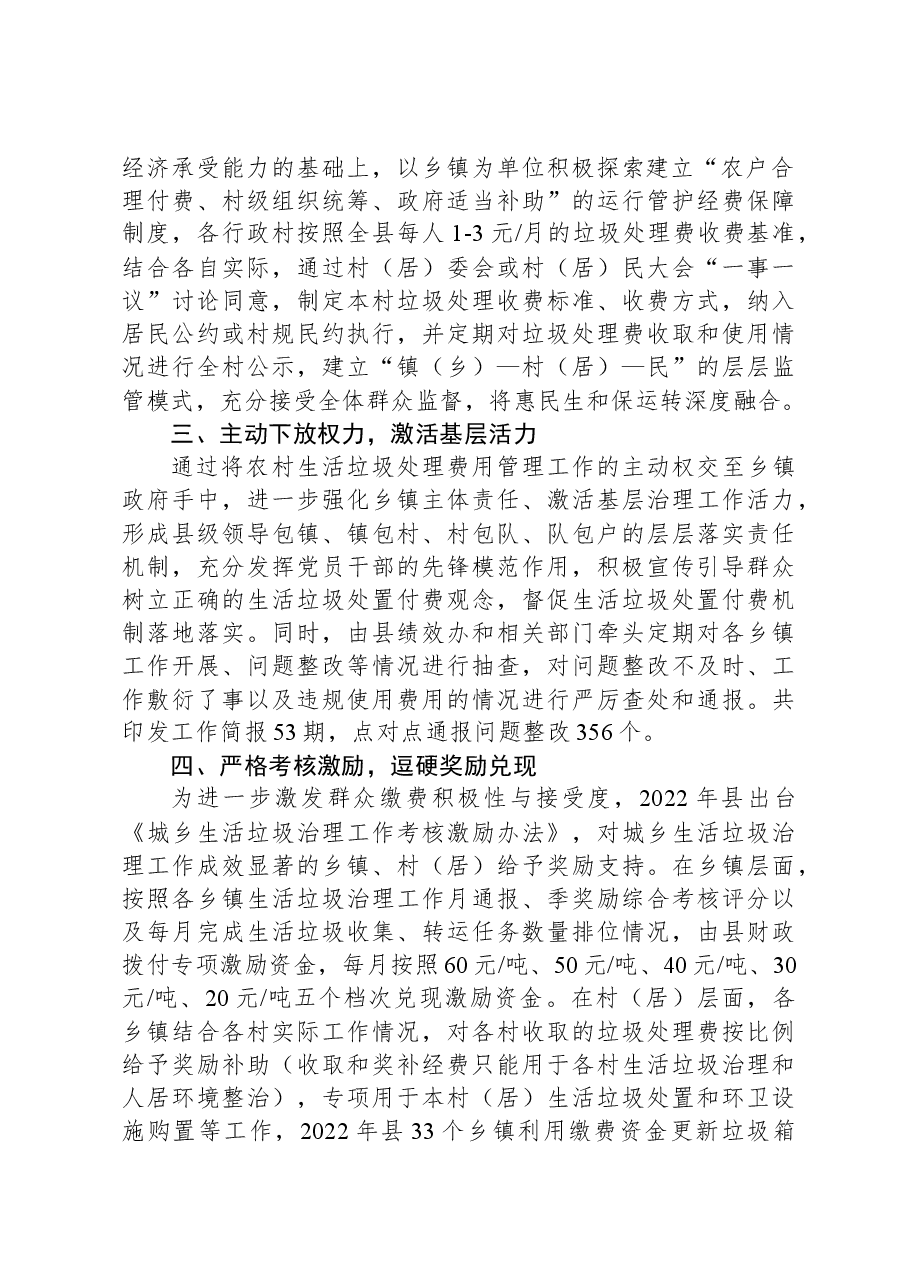 经济承受能力的基础上，以乡镇为单位积极探索建立“农户合理付费、村级组织统筹、政府适当补助”的运行管护经费保障制度，各行政村按照全县每人1-3元/月的垃圾处理费收费基准，结合各自实际，通过村（居）委会或村（居）民大会“一事一议”讨论同意，制定本村垃圾处理收费标准、收费方式，纳入居民公约或村规民约执行，并定期对垃圾处理费收取和使用情况进行全村公示，建立“镇（乡）—村（居）—民”的层层监管模式，充分接受全体群众监督，将惠民生和保运转深度融合。

三、主动下放权力，激活基层活力

通过将农村生活垃圾处理费用管理工作的主动权交至乡镇政府手中，进一步强化乡镇主体责任、激活基层治理工作活力，形成县级领导包镇、镇包村、村包队、队包户的层层落实责任机制，充分发挥党员干部的先锋模范作用，积极宣传引导群众树立正确的生活垃圾处置付费观念，督促生活垃圾处置付费机制落地落实。同时，由县绩效办和相关部门牵头定期对各乡镇工作开展、问题整改等情况进行抽查，对问题整改不及时、工作敷衍了事以及违规使用费用的情况进行严厉查处和通报。共印发工作简报53期，点对点通报问题整改356个。

四、严格考核激励，逗硬奖励兑现

为进一步激发群众缴费积极性与接受度，2022年县出台《城乡生活垃圾治理工作考核激励办法》，对城乡生活垃圾治理工作成效显著的乡镇、村（居）给予奖励支持。在乡镇层面，按照各乡镇生活垃圾治理工作月通报、季奖励综合考核评分以及每月完成生活垃圾收集、转运任务数量排位情况，由县财政拨付专项激励资金，每月按照60元/吨、50元/吨、40元/吨、30元/吨、20元/吨五个档次兑现激励资金。在村（居）层面，各乡镇结合各村实际工作情况，对各村收取的垃圾处理费按比例给予奖励补助（收取和奖补经费只能用于各村生活垃圾治理和人居环境整治），专项用于本村（居）生活垃圾处置和环卫设施购置等工作，2022年县33个乡镇利用缴费资金更新垃圾箱